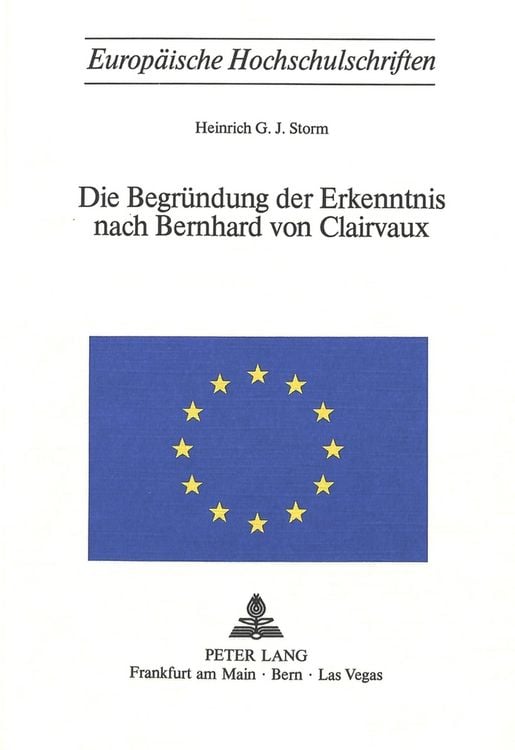 Europäische Hochschulschriften

Heinrich G. J. Storm

Die Begründung der Erkenntnis nach Bernhard von Clairvaux

PETER LANG
Frankfurt am Main · Bern · Las Vegas